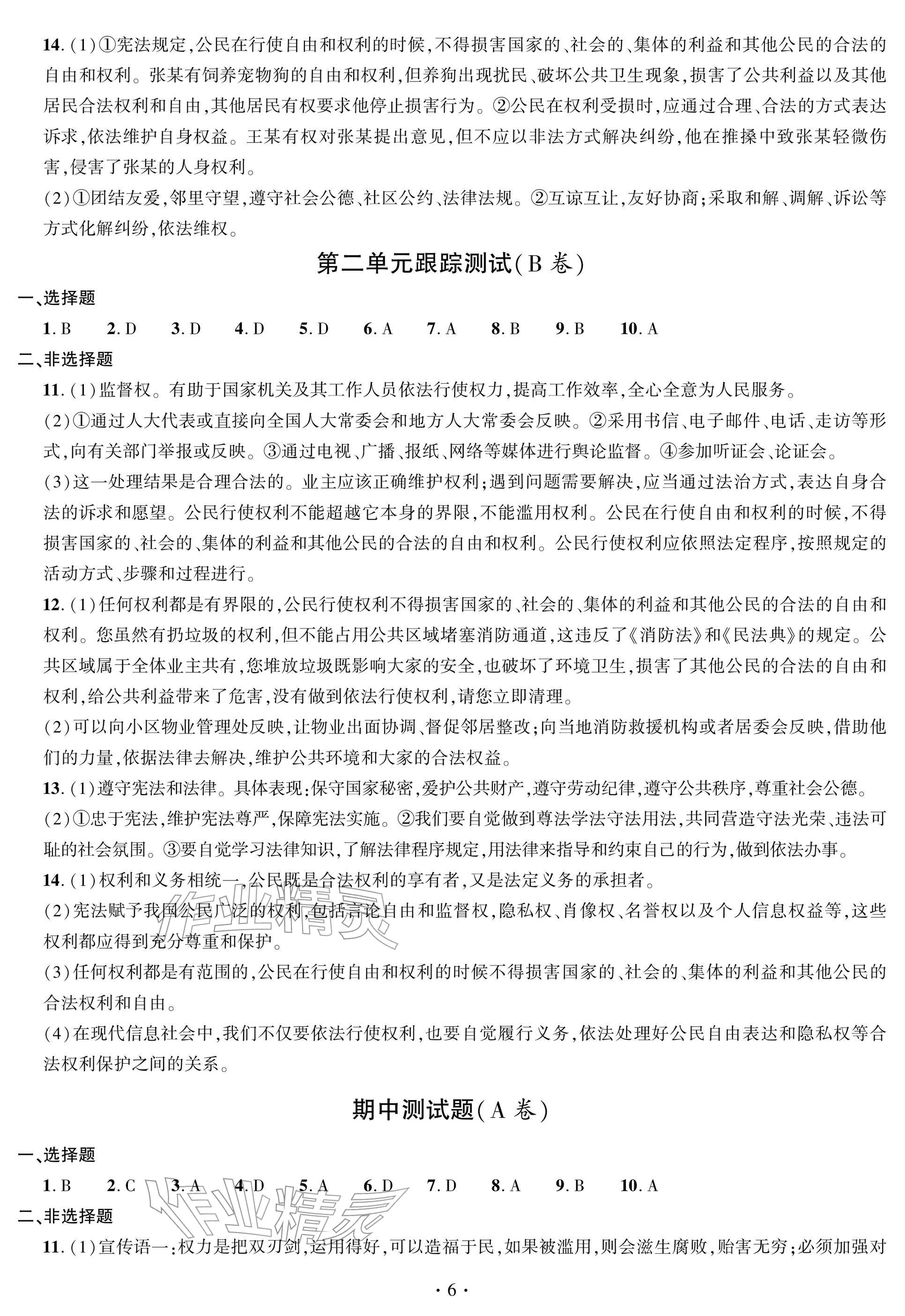 14.(1)①宪法规定,公民在行使自由和权利的时候,不得损害国家的、社会的、集体的利益和其他公民的合法的自由和权利。张某有饲养宠物狗的自由和权利,但养狗出现扰民、破坏公共卫生现象,损害了公共利益以及其他居民合法权利和自由,其他居民有权要求他停止损害行为。②公民在权利受损时,应通过合理、合法的方式表达诉求,依法维护自身权益。王某有权对张某提出意见,但不应以非法方式解决纠纷,他在推搡中致张某轻微伤害,侵害了张某的人身权利。

(2)①团结友爱,邻里守望,遵守社会公德、社区公约、法律法规。②互谅互让,友好协商;采取和解、调解、诉讼等方式化解纠纷,依法维权。

第二单元跟踪测试(B卷)

一、选择题

1.B 2.D 3.D 4.D 5.D 6.A 7.A 8.B 9.B 10.A

二、非选择题

11.(1)监督权。有助于国家机关及其工作人员依法行使权力,提高工作效率,全心全意为人民服务。

(2)①通过人大代表或直接向全国人大常委会和地方人大常委会反映。②采用书信、电子邮件、电话、走访等形式,向有关部门举报或反映。③通过电视、广播、报纸、网络等媒体进行舆论监督。④参加听证会、论证会。

(3)这一处理结果是合理合法的。业主应该正确维护权利;遇到问题需要解决,应当通过法治方式,表达自身合法的诉求和愿望。公民行使权利不能超越它本身的界限,不能滥用权利。公民在行使自由和权利的时候,不得损害国家的、社会的、集体的利益和其他公民的合法的自由和权利。公民行使权利应依照法定程序,按照规定的活动方式、步骤和过程进行。

12.(1)任何权利都是有界限的,公民行使权利不得损害国家的、社会的、集体的利益和其他公民的合法的自由和权利。您虽然有扔垃圾的权利,但不能占用公共区域堵塞消防通道,这违反了《消防法》和《民法典》的规定。公共区域属于全体业主共有,您堆放垃圾既影响大家的安全,也破坏了环境卫生,损害了其他公民的合法的自由和权利,给公共利益带来了危害,没有做到依法行使权利,请您立即清理。

(2)可以向小区物业管理处反映,让物业出面协调、督促邻居整改;向当地消防救援机构或者居委会反映,借助他们的力量,依据法律去解决,维护公共环境和大家的合法权益。

13.(1)遵守宪法和法律。具体表现:保守国家秘密,爱护公共财产,遵守劳动纪律,遵守公共秩序,尊重社会公德。

(2)①忠于宪法,维护宪法尊严,保障宪法实施。②我们要自觉做到尊法学法守法用法,共同营造守法光荣、违法可耻的社会氛围。③要自觉学习法律知识,了解法律程序规定,用法律来指导和约束自己的行为,做到依法办事。

14.(1)权利和义务相统一,公民既是合法权利的享有者,又是法定义务的承担者。

(2)宪法赋予我国公民广泛的权利,包括言论自由和监督权,隐私权、肖像权、名誉权以及个人信息权益等,这些权利都应得到充分尊重和保护。

(3)任何权利都是有范围的,公民在行使自由和权利的时候不得损害国家的、社会的、集体的利益和其他公民的合法权利和自由。

(4)在现代信息社会中,我们不仅要依法行使权利,也要自觉履行义务,依法处理好公民自由表达和隐私权等合法权利保护之间的关系。

期中测试题(A卷)

一、选择题

1.B 2.C 3.A 4.D 5.A 6.D 7.D 8.A 9.B 10.A

二、非选择题

11.(1)宣传语一:权力是把双刃剑,运用得好,可以造福于民,如果被滥用,则会滋生腐败,贻害无穷;必须加强对

·6·

作业精灵